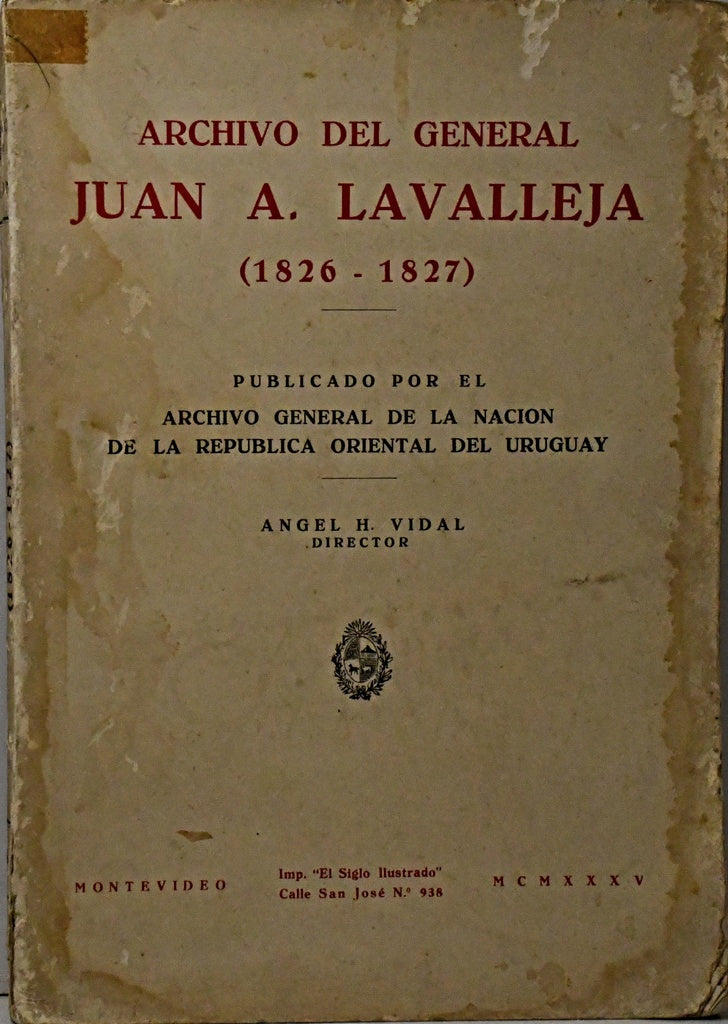 ARCHIVO DEL GENERAL
JUAN A. LAVALLEJA
(1826 - 1827)

PUBLICADO POR EL
ARCHIVO GENERAL DE LA NACION
DE LA REPUBLICA ORIENTAL DEL URUGUAY

ANGEL H. VIDAL
DIRECTOR

MONTEVIDEO

Imp. "El Siglo Ilustrado"
Calle San José N.º 938

MCMXXXV